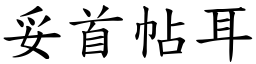 妥首帖耳